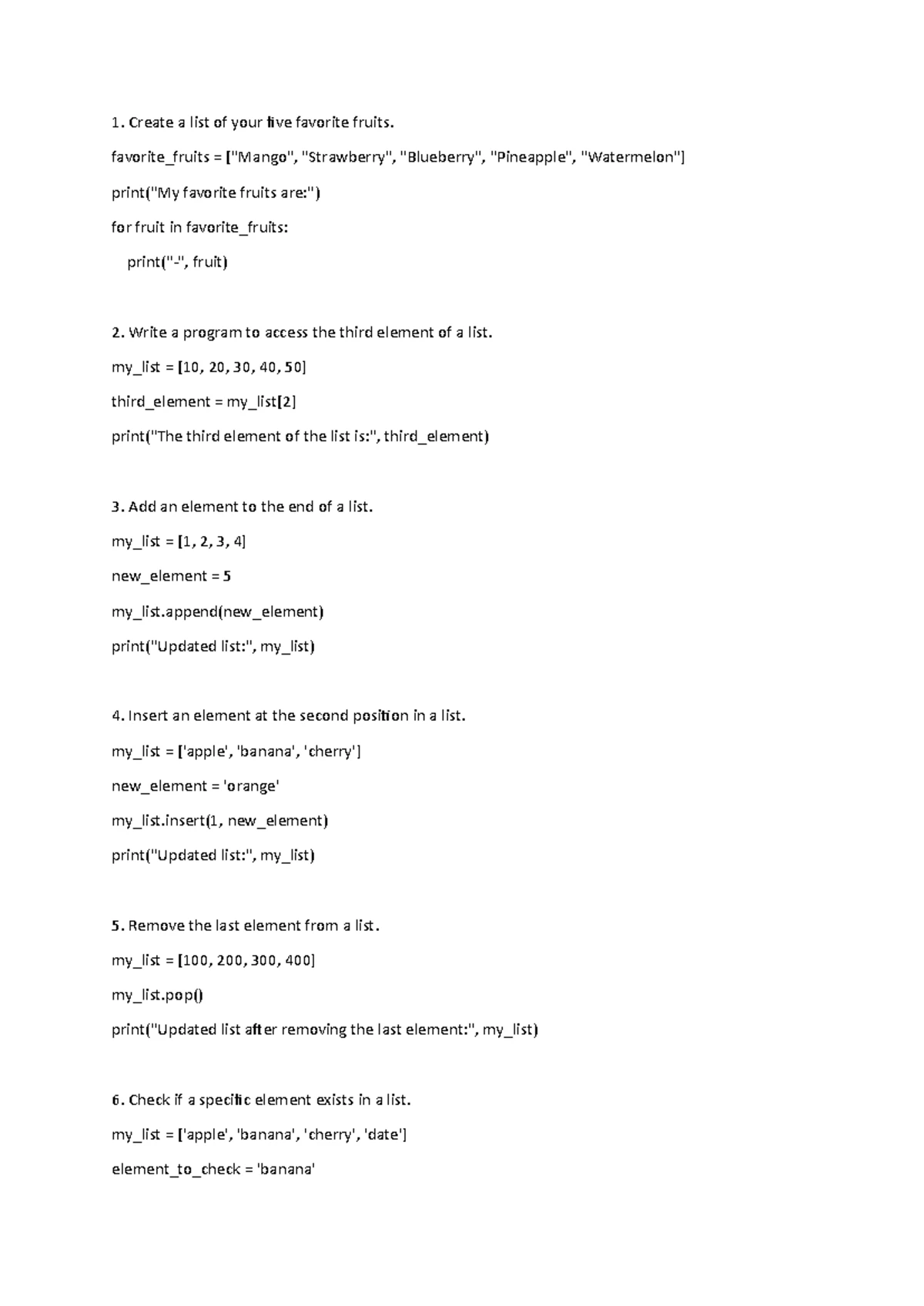 1. Create a list of your five favorite fruits.

favorite_fruits = ["Mango", "Strawberry", "Blueberry", "Pineapple", "Watermelon"]

print("My favorite fruits are:")

for fruit in favorite_fruits:

    print("-", fruit)

2. Write a program to access the third element of a list.

my_list = [10, 20, 30, 40, 50]

third_element = my_list[2]

print("The third element of the list is:", third_element)

3. Add an element to the end of a list.

my_list = [1, 2, 3, 4]

new_element = 5

my_list.append(new_element)

print("Updated list:", my_list)

4. Insert an element at the second position in a list.

my_list = ['apple', 'banana', 'cherry']

new_element = 'orange'

my_list.insert(1, new_element)

print("Updated list:", my_list)

5. Remove the last element from a list.

my_list = [100, 200, 300, 400]

my_list.pop()

print("Updated list after removing the last element:", my_list)

6. Check if a specific element exists in a list.

my_list = ['apple', 'banana', 'cherry', 'date']

element_to_check = 'banana'